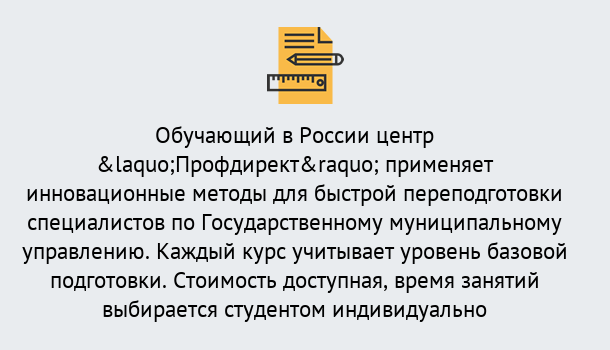 Обучающий в России центр &laquo;Профдирект&raquo; применяет инновационные методы для быстрой переподготовки специалистов по Государственному муниципальному управлению. Каждый курс учитывает уровень базовой подготовки. Стоимость доступная, время занятий выбирается студентом индивидуально